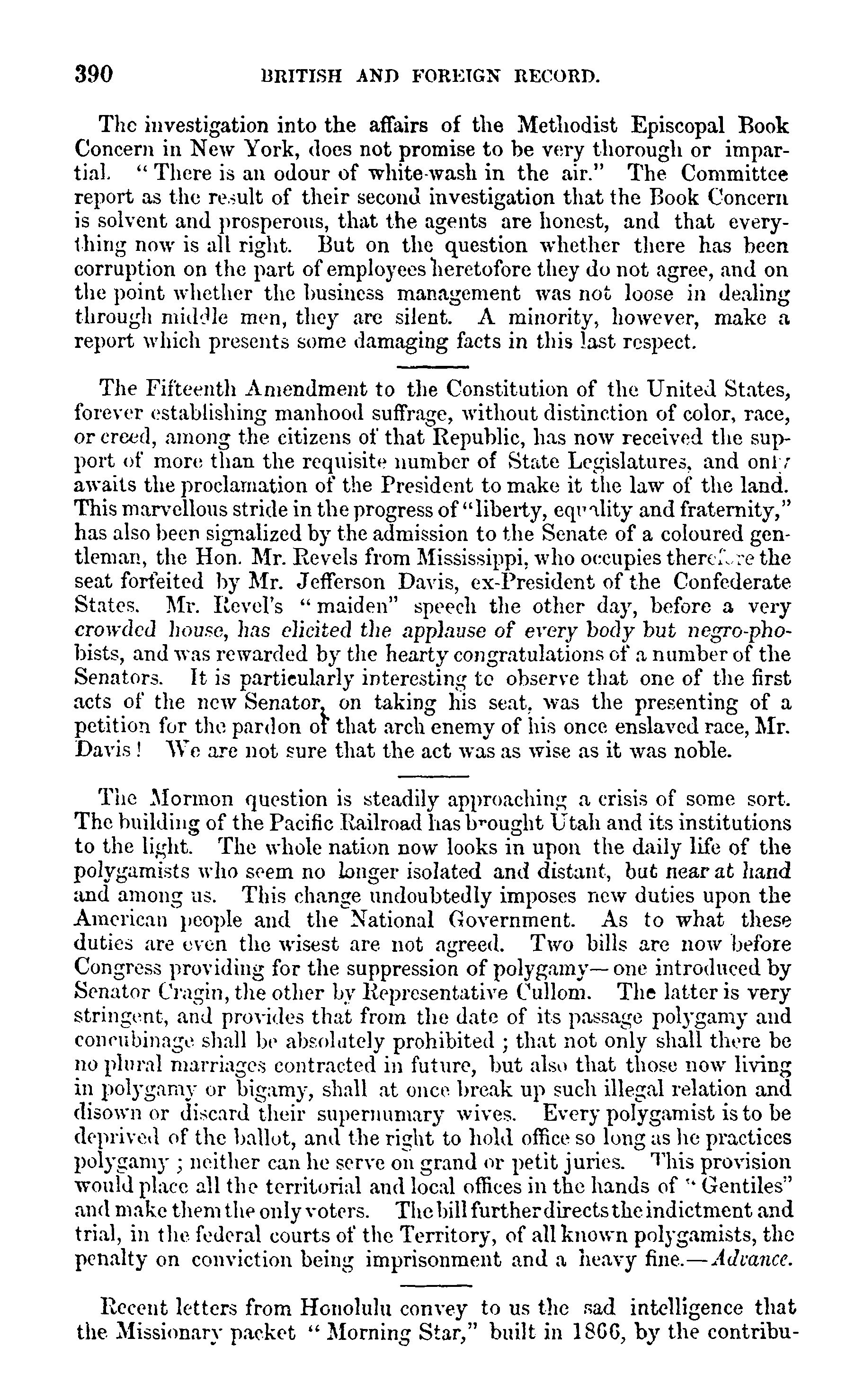 390 BRITISH AND FOREIGN RECORD.

The investigation into the affairs of the Methodist Episcopal Book Concern in New York, does not promise to be very thorough or impartial. "There is an odour of white-wash in the air." The Committee report as the result of their second investigation that the Book Concern is solvent and prosperous, that the agents are honest, and that everything now is all right. But on the question whether there has been corruption on the part of employees heretofore they do not agree, and on the point whether the business management was not loose in dealing through middle men, they are silent. A minority, however, make a report which presents some damaging facts in this last respect.

The Fifteenth Amendment to the Constitution of the United States, forever establishing manhood suffrage, without distinction of color, race, or creed, among the citizens of that Republic, has now received the support of more than the requisite number of State Legislatures, and only awaits the proclamation of the President to make it the law of the land. This marvellous stride in the progress of "liberty, equality and fraternity," has also been signalized by the admission to the Senate of a coloured gentleman, the Hon. Mr. Revels from Mississippi, who occupies therefore the seat forfeited by Mr. Jefferson Davis, ex-President of the Confederate States. Mr. Revel's "maiden" speech the other day, before a very crowded house, has elicited the applause of every body but negro-phobists, and was rewarded by the hearty congratulations of a number of the Senators. It is particularly interesting to observe that one of the first acts of the new Senator, on taking his seat, was the presenting of a petition for the pardon of that arch enemy of his once enslaved race, Mr. Davis! We are not sure that the act was as wise as it was noble.

The Mormon question is steadily approaching a crisis of some sort. The building of the Pacific Railroad has brought Utah and its institutions to the light. The whole nation now looks in upon the daily life of the polygamists who seem no longer isolated and distant, but near at hand and among us. This change undoubtedly imposes new duties upon the American people and the National Government. As to what these duties are even the wisest are not agreed. Two bills are now before Congress providing for the suppression of polygamy—one introduced by Senator Cragin, the other by Representative Cullom. The latter is very stringent, and provides that from the date of its passage polygamy and concubinage shall be absolutely prohibited; that not only shall there be no plural marriages contracted in future, but also that those now living in polygamy or bigamy, shall at once break up such illegal relation and disown or discard their supernumary wives. Every polygamist is to be deprived of the ballot, and the right to hold office so long as he practices polygamy; neither can he serve on grand or petit juries. This provision would place all the territorial and local offices in the hands of "Gentiles" and make them the only voters. The bill further directs the indictment and trial, in the federal courts of the Territory, of all known polygamists, the penalty on conviction being imprisonment and a heavy fine.—Advance.

Recent letters from Honolulu convey to us the sad intelligence that the Missionary packet "Morning Star," built in 1866, by the contribu-